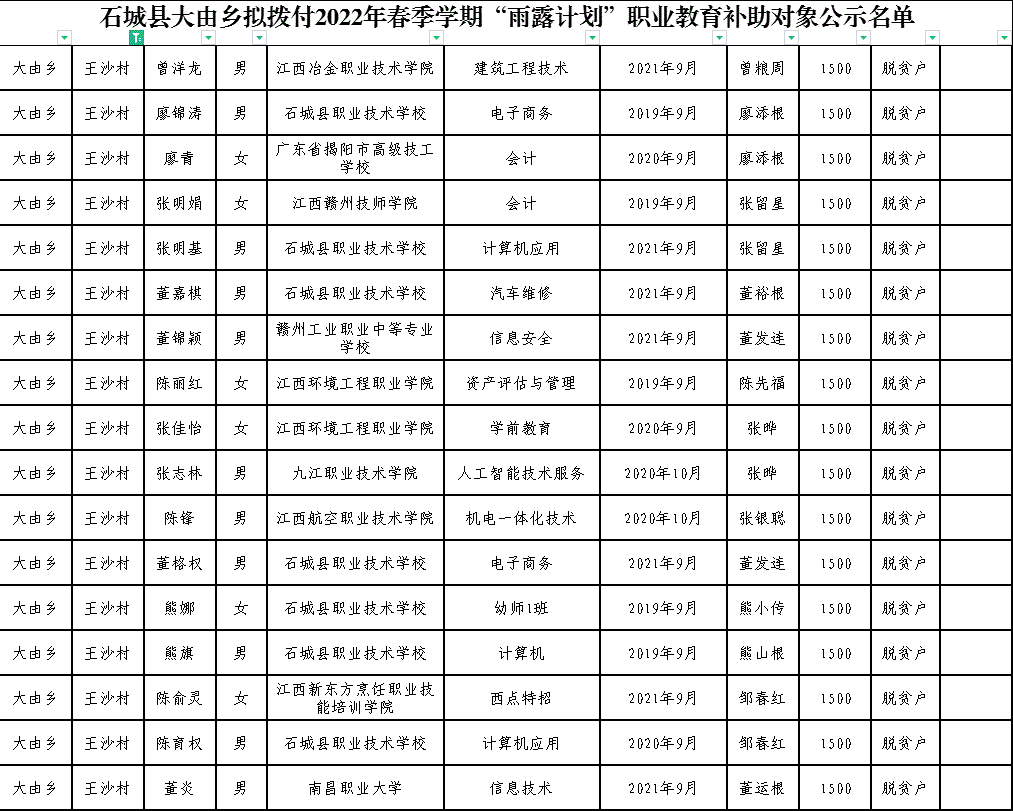 石城县大由乡拟拨付2022年春季学期“雨露计划”职业教育补助对象公示名单

| | | | | | | | | | | |
|---|---|---|---|---|---|---|---|---|---|---|
| 大由乡 | 王沙村 | 曾洋龙 | 男 | 江西冶金职业技术学院 | 建筑工程技术 | 2021年9月 | 曾粮周 | 1500 | 脱贫户 | |
| 大由乡 | 王沙村 | 廖锦涛 | 男 | 石城县职业技术学校 | 电子商务 | 2019年9月 | 廖添根 | 1500 | 脱贫户 | |
| 大由乡 | 王沙村 | 廖青 | 女 | 广东省揭阳市高级技工学校 | 会计 | 2020年9月 | 廖添根 | 1500 | 脱贫户 | |
| 大由乡 | 王沙村 | 张明娟 | 女 | 江西赣州技师学院 | 会计 | 2019年9月 | 张留星 | 1500 | 脱贫户 | |
| 大由乡 | 王沙村 | 张明基 | 男 | 石城县职业技术学校 | 计算机应用 | 2021年9月 | 张留星 | 1500 | 脱贫户 | |
| 大由乡 | 王沙村 | 董嘉棋 | 男 | 石城县职业技术学校 | 汽车维修 | 2021年9月 | 董裕根 | 1500 | 脱贫户 | |
| 大由乡 | 王沙村 | 董锦颖 | 男 | 赣州工业职业中等专业学校 | 信息安全 | 2021年9月 | 董发连 | 1500 | 脱贫户 | |
| 大由乡 | 王沙村 | 陈丽红 | 女 | 江西环境工程职业学院 | 资产评估与管理 | 2019年9月 | 陈先福 | 1500 | 脱贫户 | |
| 大由乡 | 王沙村 | 张佳怡 | 女 | 江西环境工程职业学院 | 学前教育 | 2020年9月 | 张晔 | 1500 | 脱贫户 | |
| 大由乡 | 王沙村 | 张志林 | 男 | 九江职业技术学院 | 人工智能技术服务 | 2020年10月 | 张晔 | 1500 | 脱贫户 | |
| 大由乡 | 王沙村 | 陈锋 | 男 | 江西航空职业技术学院 | 机电一体化技术 | 2020年10月 | 张银聪 | 1500 | 脱贫户 | |
| 大由乡 | 王沙村 | 董榕权 | 男 | 石城县职业技术学校 | 电子商务 | 2021年9月 | 董发连 | 1500 | 脱贫户 | |
| 大由乡 | 王沙村 | 熊娜 | 女 | 石城县职业技术学校 | 幼师1班 | 2019年9月 | 熊小传 | 1500 | 脱贫户 | |
| 大由乡 | 王沙村 | 熊旗 | 男 | 石城县职业技术学校 | 计算机 | 2019年9月 | 熊山根 | 1500 | 脱贫户 | |
| 大由乡 | 王沙村 | 陈俞灵 | 女 | 江西新东方烹饪职业技能培训学院 | 西点特招 | 2021年9月 | 邹春红 | 1500 | 脱贫户 | |
| 大由乡 | 王沙村 | 陈育权 | 男 | 石城县职业技术学校 | 计算机应用 | 2020年9月 | 邹春红 | 1500 | 脱贫户 | |
| 大由乡 | 王沙村 | 董炎 | 男 | 南昌职业大学 | 信息技术 | 2021年9月 | 董运根 | 1500 | 脱贫户 | |